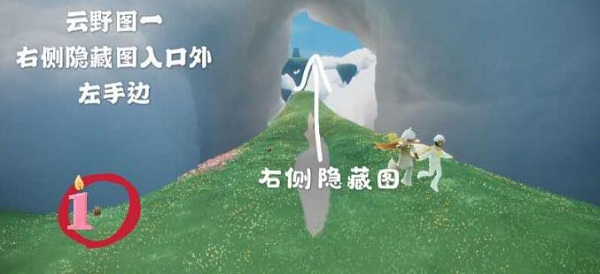 云野图一
右侧隐藏图入口外
左手边

右侧隐藏图

1